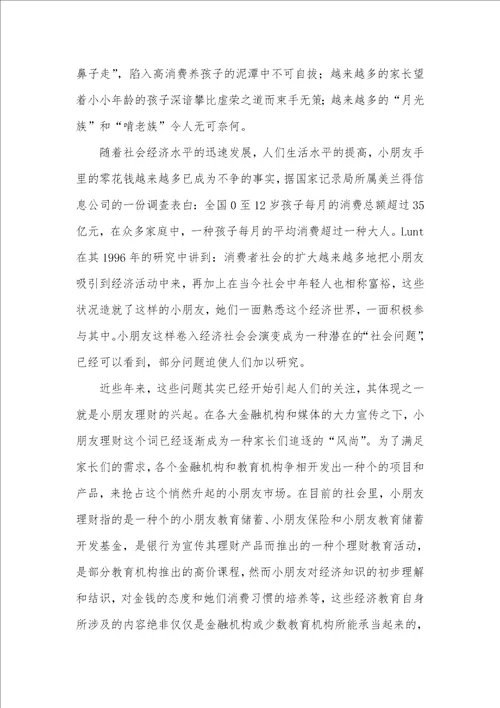 鼻子走”，陷入高消费养孩子的泥潭中不可自拔；越来越多的家长望着小小年龄的孩子深谙攀比虚荣之道而束手无策；越来越多的“月光族”和“啃老族”令人无可奈何。

随着社会经济水平的迅速发展，人们生活水平的提高，小朋友手里的零花钱越来越多已成为不争的事实，据国家记录局所属美兰得信息公司的一份调查表白：全国 0 至 12 岁孩子每月的消费总额超过 35 亿元，在众多家庭中，一种孩子每月的平均消费超过一种大人。Lunt 在其 1996 年的研究中讲到：消费者社会的扩大越来越多地把小朋友吸引到经济活动中来，再加上在当今社会中年轻人也相称富裕，这些状况造就了这样的小朋友，她们一面熟悉这个经济世界，一面积极参与其中。小朋友这样卷入经济社会会演变成为一种潜在的“社会问题”，已经可以看到，部分问题迫使人们加以研究。

近些年来，这些问题其实已经开始引起人们的关注，其体现之一就是小朋友理财的兴起。在各大金融机构和媒体的大力宣传之下，小朋友理财这个词已经逐渐成为一种家长们追逐的“风尚”。为了满足家长们的需求，各个金融机构和教育机构争相开发出一种个的项目和产品，来抢占这个悄然升起的小朋友市场。在目前的社会里，小朋友理财指的是一种个的小朋友教育储蓄、小朋友保险和小朋友教育储蓄开发基金，是银行为宣传其理财产品而推出的一种个理财教育活动，是部分教育机构推出的高价课程，然而小朋友对经济知识的初步理解和结识，对金钱的态度和她们消费习惯的培养等，这些经济教育自身所涉及的内容绝非仅仅是金融机构或少数教育机构所能承当起来的，